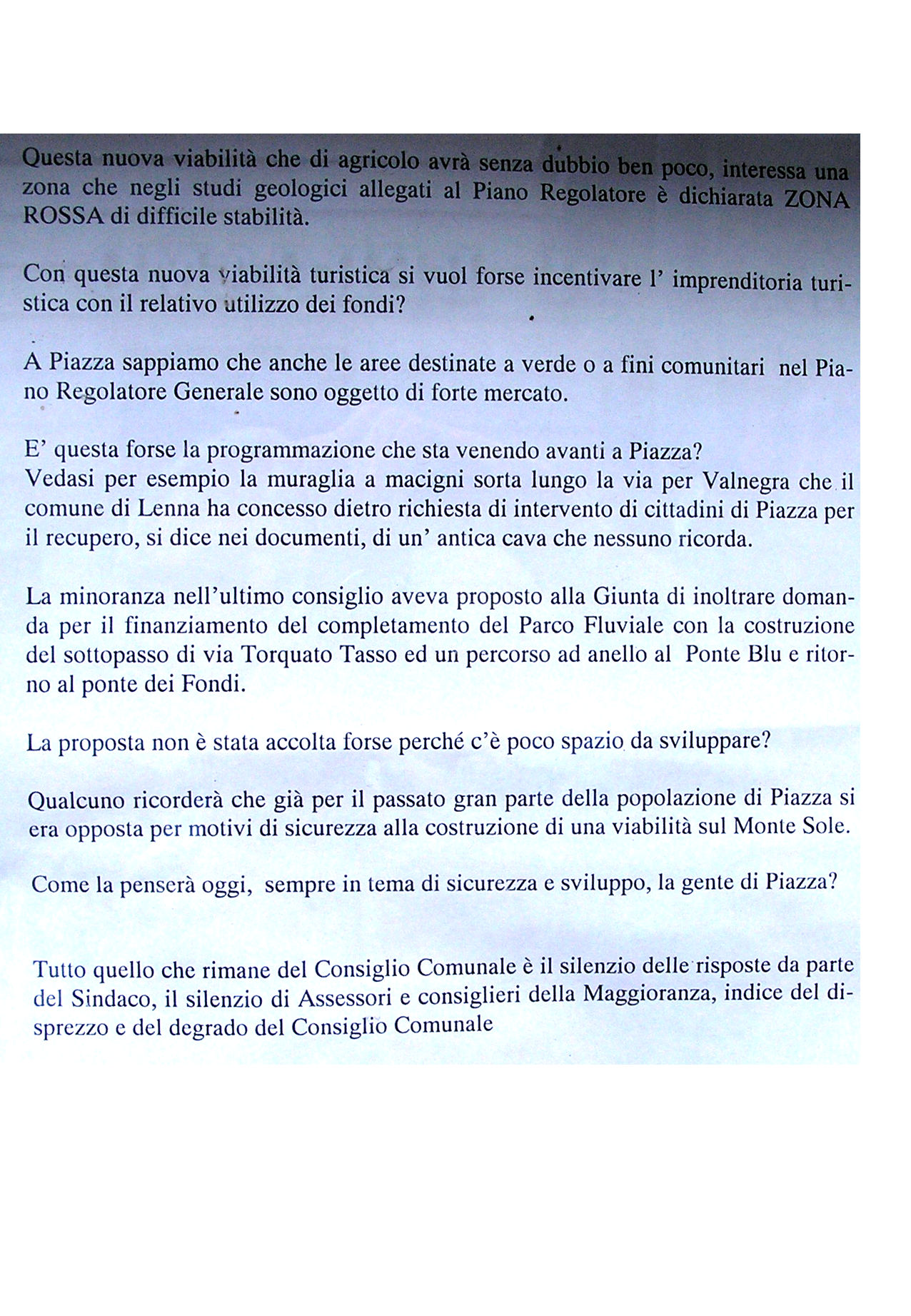 Questa nuova viabilità che di agricolo avrà senza dubbio ben poco, interessa una zona che negli studi geologici allegati al Piano Regolatore è dichiarata ZONA ROSSA di difficile stabilità.

Con questa nuova viabilità turistica si vuol forse incentivare l' imprenditoria turistica con il relativo utilizzo dei fondi?

A Piazza sappiamo che anche le aree destinate a verde o a fini comunitari nel Piano Regolatore Generale sono oggetto di forte mercato.

E' questa forse la programmazione che sta venendo avanti a Piazza?
Vedasi per esempio la muraglia a macigni sorta lungo la via per Valnegra che il comune di Lenna ha concesso dietro richiesta di intervento di cittadini di Piazza per il recupero, si dice nei documenti, di un' antica cava che nessuno ricorda.

La minoranza nell'ultimo consiglio aveva proposto alla Giunta di inoltrare domanda per il finanziamento del completamento del Parco Fluviale con la costruzione del sottopasso di via Torquato Tasso ed un percorso ad anello al Ponte Blu e ritorno al ponte dei Fondi.

La proposta non è stata accolta forse perché c'è poco spazio da sviluppare?

Qualcuno ricorderà che già per il passato gran parte della popolazione di Piazza si era opposta per motivi di sicurezza alla costruzione di una viabilità sul Monte Sole.

Come la penserà oggi, sempre in tema di sicurezza e sviluppo, la gente di Piazza?

Tutto quello che rimane del Consiglio Comunale è il silenzio delle risposte da parte del Sindaco, il silenzio di Assessori e consiglieri della Maggioranza, indice del disprezzo e del degrado del Consiglio Comunale